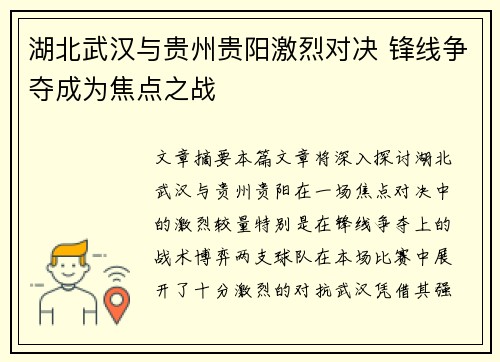 湖北武汉与贵州贵阳激烈对决 锋线争夺成为焦点之战

文章摘要本篇文章将深入探讨湖北武汉与贵州贵阳在一场焦点对决中的激烈较量特别是在锋线争夺上的战术博弈两支球队在本场比赛中展开了十分激烈的对抗武汉凭借其强